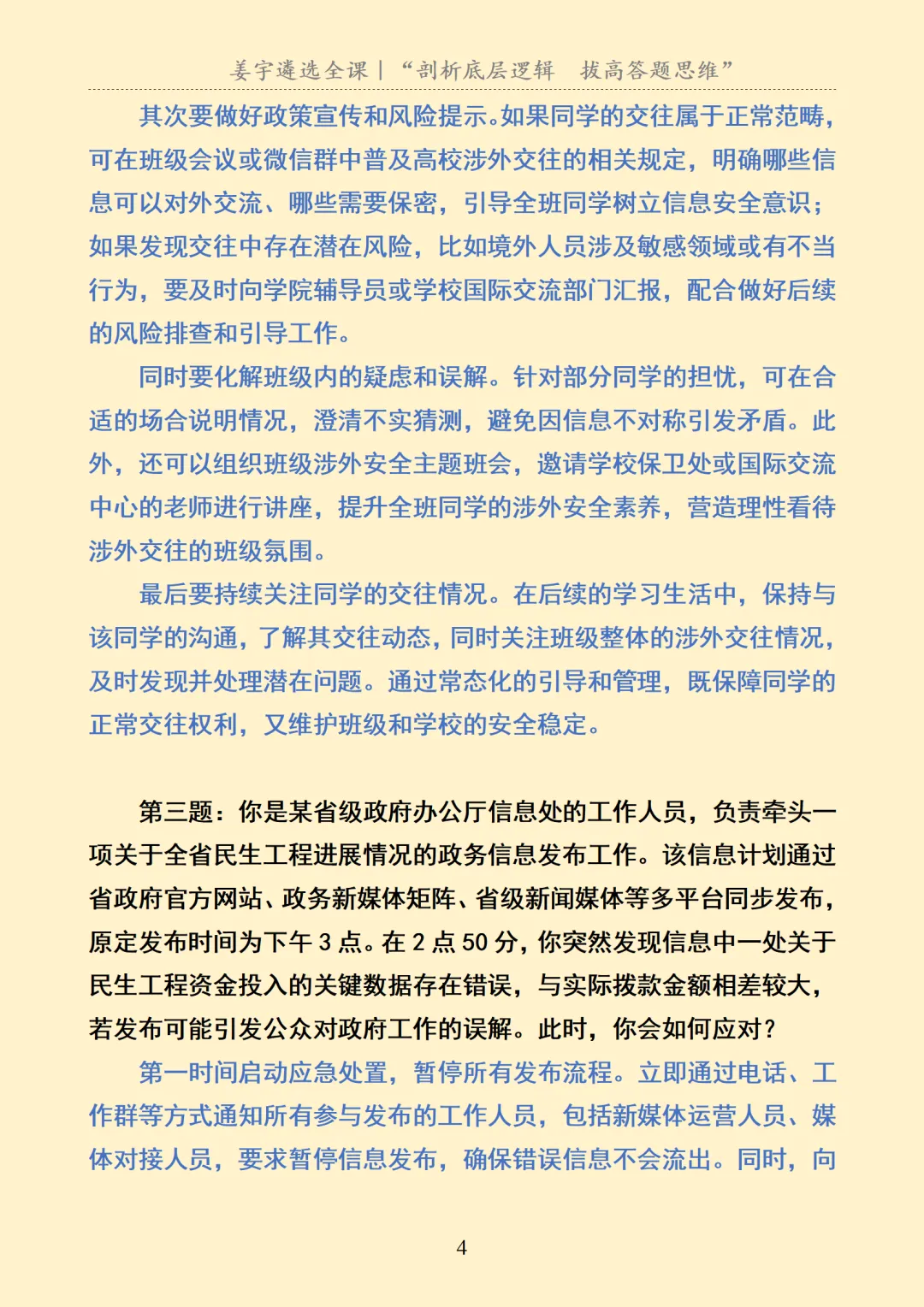 姜宇遴选全课｜“剖析底层逻辑　拔高答题思维”

其次要做好政策宣传和风险提示。如果同学的交往属于正常范畴，可在班级会议或微信群中普及高校涉外交往的相关规定，明确哪些信息可以对外交流、哪些需要保密，引导全班同学树立信息安全意识；如果发现交往中存在潜在风险，比如境外人员涉及敏感领域或有不当行为，要及时向学院辅导员或学校国际交流部门汇报，配合做好后续的风险排查和引导工作。

同时要化解班级内的疑虑和误解。针对部分同学的担忧，可在合适的场合说明情况，澄清不实猜测，避免因信息不对称引发矛盾。此外，还可以组织班级涉外安全主题班会，邀请学校保卫处或国际交流中心的老师进行讲座，提升全班同学的涉外安全素养，营造理性看待涉外交往的班级氛围。

最后要持续关注同学的交往情况。在后续的学习生活中，保持与该同学的沟通，了解其交往动态，同时关注班级整体的涉外交往情况，及时发现并处理潜在问题。通过常态化的引导和管理，既保障同学的正常交往权利，又维护班级和学校的安全稳定。

第三题：你是某省级政府办公厅信息处的工作人员，负责牵头一项关于全省民生工程进展情况的政务信息发布工作。该信息计划通过省政府官方网站、政务新媒体矩阵、省级新闻媒体等多平台同步发布，原定发布时间为下午 3 点。在 2 点 50 分，你突然发现信息中一处关于民生工程资金投入的关键数据存在错误，与实际拨款金额相差较大，若发布可能引发公众对政府工作的误解。此时，你会如何应对？

第一时间启动应急处置，暂停所有发布流程。立即通过电话、工作群等方式通知所有参与发布的工作人员，包括新媒体运营人员、媒体对接人员，要求暂停信息发布，确保错误信息不会流出。同时，向

4